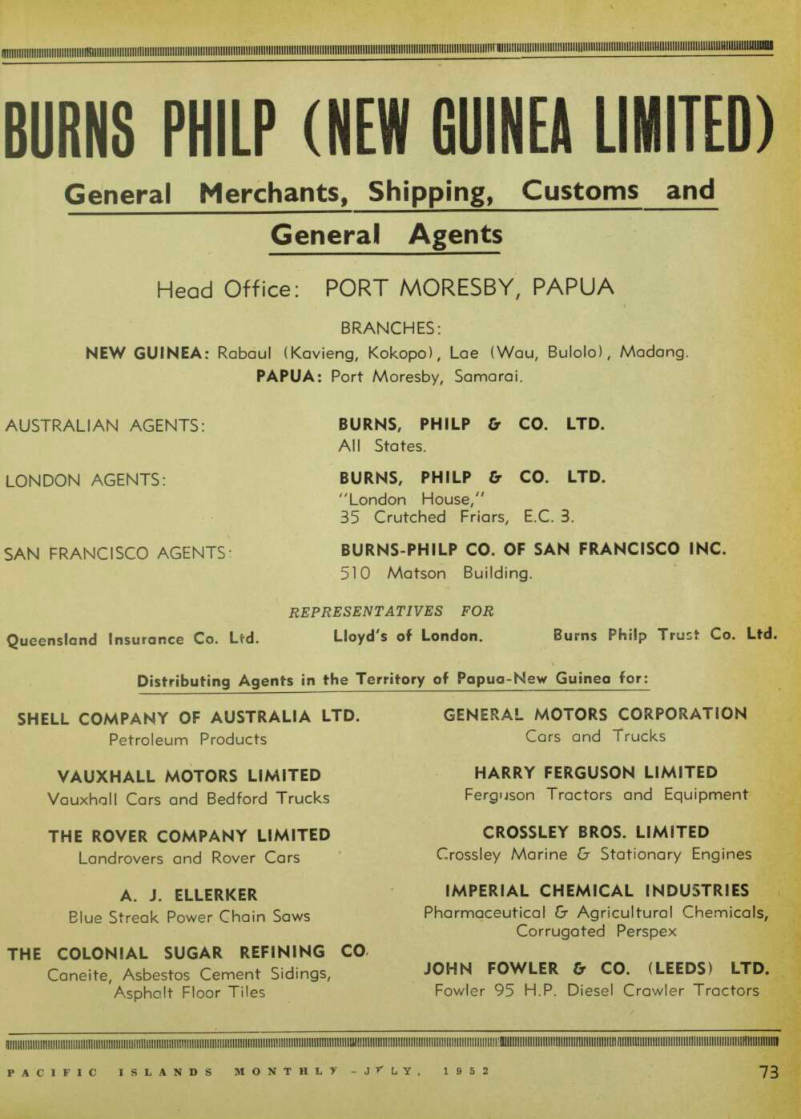 BURNS PHILP (NEW GUINEA LIMITED)

General Merchants, Shipping, Customs and General Agents

Head Office: PORT MORESBY, PAPUA

BRANCHES:
NEW GUINEA: Rabaul (Kavieng, Kokopo), Lae (Wau, Bulolo), Madang.
PAPUA: Port Moresby, Samarai.

AUSTRALIAN AGENTS: BURNS, PHILP & CO. LTD. All States.

LONDON AGENTS: BURNS, PHILP & CO. LTD. "London House," 35 Crutched Friars, E.C. 3.

SAN FRANCISCO AGENTS: BURNS-PHILP CO. OF SAN FRANCISCO INC. 510 Matson Building.

REPRESENTATIVES FOR

Queensland Insurance Co. Ltd. Lloyd's of London. Burns Philp Trust Co. Ltd.

Distributing Agents in the Territory of Papua-New Guinea for:

SHELL COMPANY OF AUSTRALIA LTD.
Petroleum Products

VAUXHALL MOTORS LIMITED
Vauxhall Cars and Bedford Trucks

THE ROVER COMPANY LIMITED
Landrovers and Rover Cars

A. J. ELLERKER
Blue Streak Power Chain Saws

THE COLONIAL SUGAR REFINING CO.
Caneite, Asbestos Cement Sidings, Asphalt Floor Tiles

GENERAL MOTORS CORPORATION
Cars and Trucks

HARRY FERGUSON LIMITED
Ferguson Tractors and Equipment

CROSSLEY BROS. LIMITED
Crossley Marine & Stationary Engines

IMPERIAL CHEMICAL INDUSTRIES
Pharmaceutical & Agricultural Chemicals, Corrugated Perspex

JOHN FOWLER & CO. (LEEDS) LTD.
Fowler 95 H.P. Diesel Crawler Tractors

PACIFIC ISLANDS MONTHLY - JULY, 1952 73